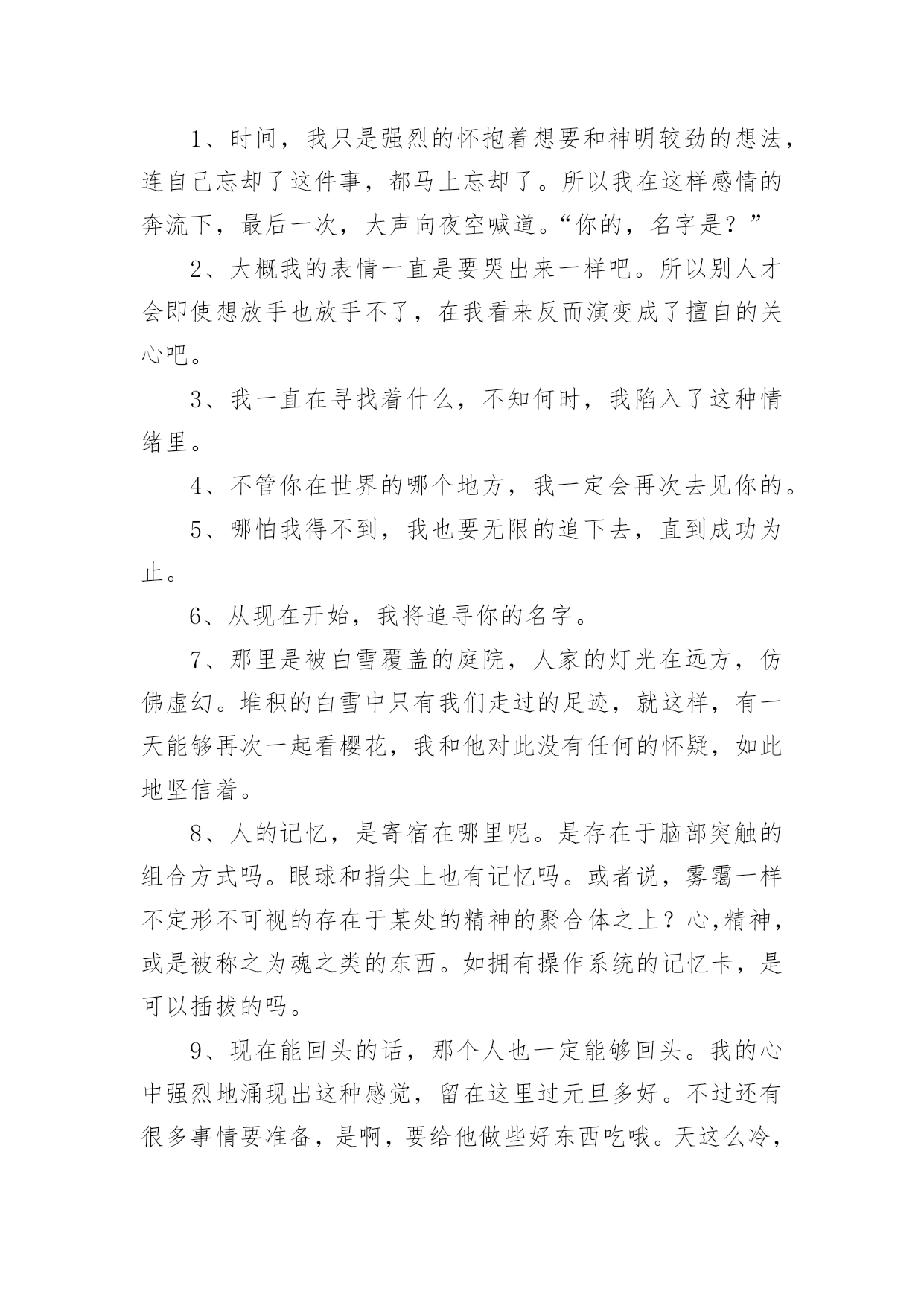 1、时间，我只是强烈的怀抱着想要和神明较劲的想法，连自己忘却了这件事，都马上忘却了。所以我在这样感情的奔流下，最后一次，大声向夜空喊道。“你的，名字是？”

2、大概我的表情一直是要哭出来一样吧。所以别人才会即使想放手也放手不了，在我看来反而演变成了擅自的关心吧。

3、我一直在寻找着什么，不知何时，我陷入了这种情绪里。

4、不管你在世界的哪个地方，我一定会再次去见你的。

5、哪怕我得不到，我也要无限的追下去，直到成功为止。

6、从现在开始，我将追寻你的名字。

7、那里是被白雪覆盖的庭院，人家的灯光在远方，仿佛虚幻。堆积的白雪中只有我们走过的足迹，就这样，有一天能够再次一起看樱花，我和他对此没有任何的怀疑，如此地坚信着。

8、人的记忆，是寄宿在哪里呢。是存在于脑部突触的组合方式吗。眼球和指尖上也有记忆吗。或者说，雾霭一样不定形不可视的存在于某处的精神的聚合体之上？心,精神，或是被称之为魂之类的东西。如拥有操作系统的记忆卡，是可以插拔的吗。

9、现在能回头的话，那个人也一定能够回头。我的心中强烈地涌现出这种感觉，留在这里过元旦多好。不过还有很多事情要准备，是啊，要给他做些好东西吃哦。天这么冷，